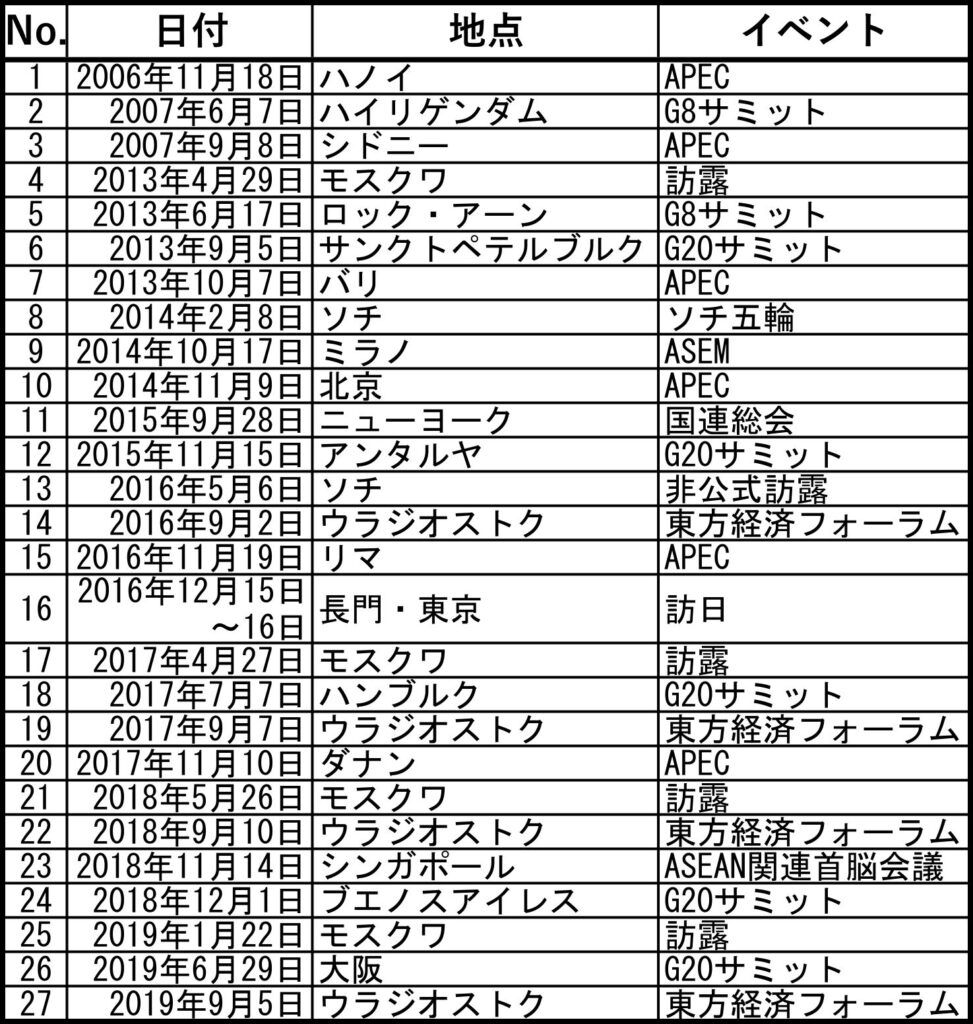 | No. | 日付 | 地点 | イベント |
|---|---|---|---|
| 1 | 2006年11月18日 | ハノイ | APEC |
| 2 | 2007年6月7日 | ハイリゲンダム | G8サミット |
| 3 | 2007年9月8日 | シドニー | APEC |
| 4 | 2013年4月29日 | モスクワ | 訪露 |
| 5 | 2013年6月17日 | ロック・アーン | G8サミット |
| 6 | 2013年9月5日 | サンクトペテルブルク | G20サミット |
| 7 | 2013年10月7日 | バリ | APEC |
| 8 | 2014年2月8日 | ソチ | ソチ五輪 |
| 9 | 2014年10月17日 | ミラノ | ASEM |
| 10 | 2014年11月9日 | 北京 | APEC |
| 11 | 2015年9月28日 | ニューヨーク | 国連総会 |
| 12 | 2015年11月15日 | アンタルヤ | G20サミット |
| 13 | 2016年5月6日 | ソチ | 非公式訪露 |
| 14 | 2016年9月2日 | ウラジオストク | 東方経済フォーラム |
| 15 | 2016年11月19日 | リマ | APEC |
| 16 | 2016年12月15日～16日 | 長門・東京 | 訪日 |
| 17 | 2017年4月27日 | モスクワ | 訪露 |
| 18 | 2017年7月7日 | ハンブルク | G20サミット |
| 19 | 2017年9月7日 | ウラジオストク | 東方経済フォーラム |
| 20 | 2017年11月10日 | ダナン | APEC |
| 21 | 2018年5月26日 | モスクワ | 訪露 |
| 22 | 2018年9月10日 | ウラジオストク | 東方経済フォーラム |
| 23 | 2018年11月14日 | シンガポール | ASEAN関連首脳会議 |
| 24 | 2018年12月1日 | ブエノスアイレス | G20サミット |
| 25 | 2019年1月22日 | モスクワ | 訪露 |
| 26 | 2019年6月29日 | 大阪 | G20サミット |
| 27 | 2019年9月5日 | ウラジオストク | 東方経済フォーラム |